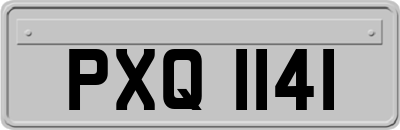 PXQ 1141